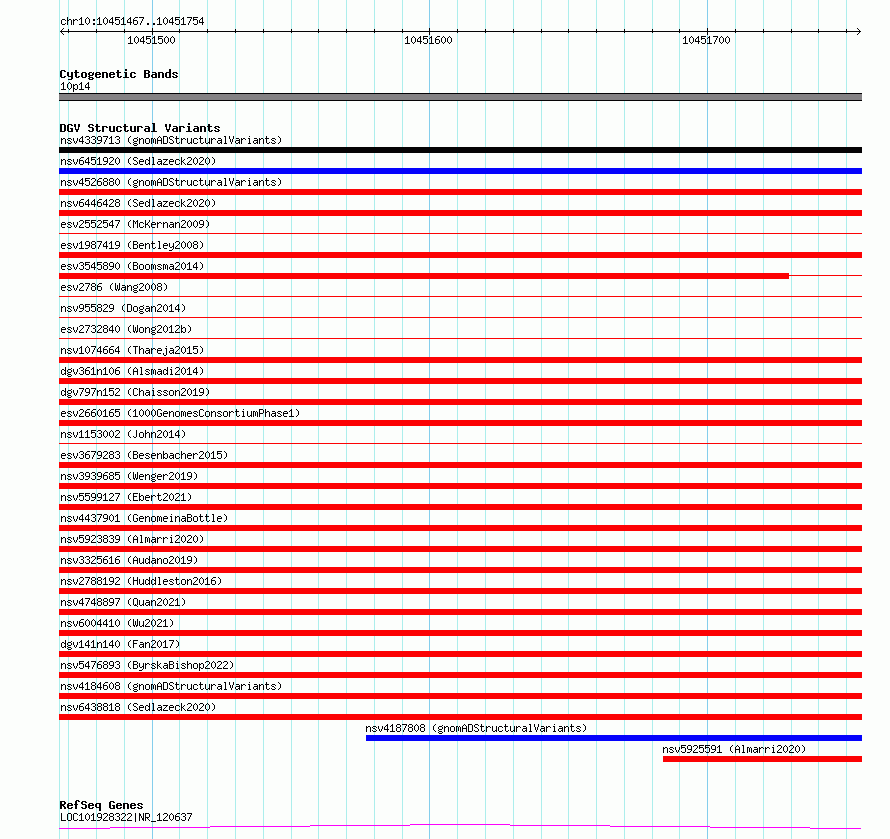 chr10:10451467..10451754

10451500

10451600

10451700

Cytogenetic Bands
10p14

DGV Structural Variants
nsv4339713 (gnomADStructuralVariants)
nsv6451920 (Sedlazeck2020)
nsv4526880 (gnomADStructuralVariants)
nsv6446428 (Sedlazeck2020)
esv2552547 (McKernan2009)
esv1987419 (Bentley2008)
esv3545890 (Boomsma2014)
esv2786 (Wang2008)
nsv955829 (Dogan2014)
esv2732840 (Wong2012b)
nsv1074664 (Thareja2015)
dgv361n106 (Alsmadi2014)
dgv797n152 (Chaisson2019)
esv2660165 (1000GenomesConsortiumPhase1)
nsv1153002 (John2014)
esv3679283 (Besenbacher2015)
nsv3939685 (Wenger2019)
nsv5599127 (Ebert2021)
nsv4437901 (GenomeinaBottle)
nsv5923839 (Almarri2020)
nsv3325616 (Audano2019)
nsv2788192 (Huddleston2016)
nsv4748897 (Quan2021)
nsv6004410 (Wu2021)
dgv141n140 (Fan2017)
nsv5476893 (ByrskaBishop2022)
nsv4184608 (gnomADStructuralVariants)
nsv6438818 (Sedlazeck2020)
nsv4187808 (gnomADStructuralVariants)
nsv5925591 (Almarri2020)

RefSeq Genes
LOC101928322|NR_120637